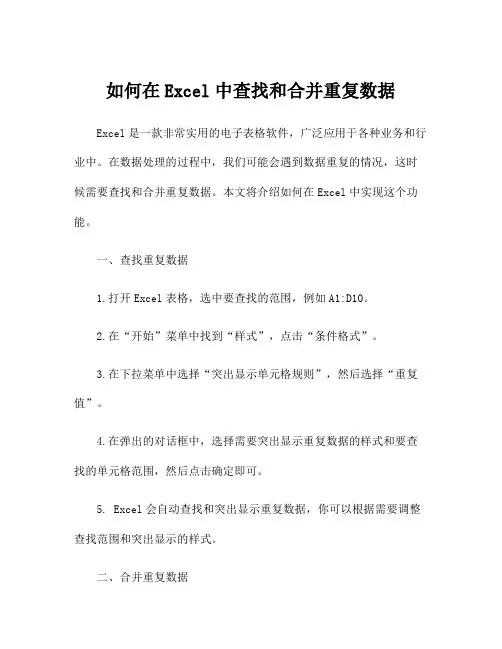 如何在 Excel 中查找和合并重复数据

Excel 是一款非常实用的电子表格软件，广泛应用于各种业务和行业中。在数据处理的过程中，我们可能会遇到数据重复的情况，这时候需要查找和合并重复数据。本文将介绍如何在 Excel 中实现这个功能。

一、查找重复数据

1.打开 Excel 表格，选中要查找的范围，例如 A1:D10。

2.在“开始”菜单中找到“样式”，点击“条件格式”。

3.在下拉菜单中选择“突出显示单元格规则”，然后选择“重复值”。

4.在弹出的对话框中，选择需要突出显示重复数据的样式和要查找的单元格范围，然后点击确定即可。

5. Excel 会自动查找和突出显示重复数据，你可以根据需要调整查找范围和突出显示的样式。

二、合并重复数据